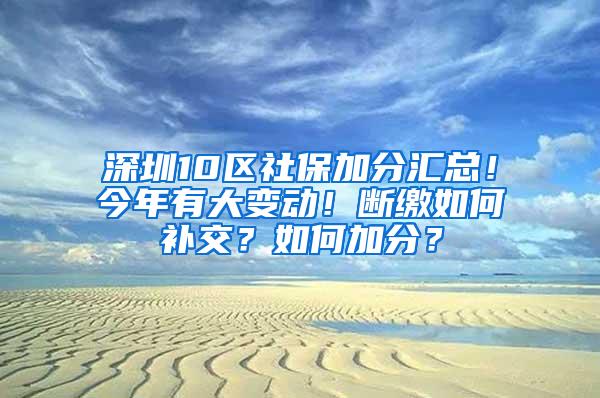 深圳10区社保加分汇总！今年有大变动！断缴如何补交？如何加分？